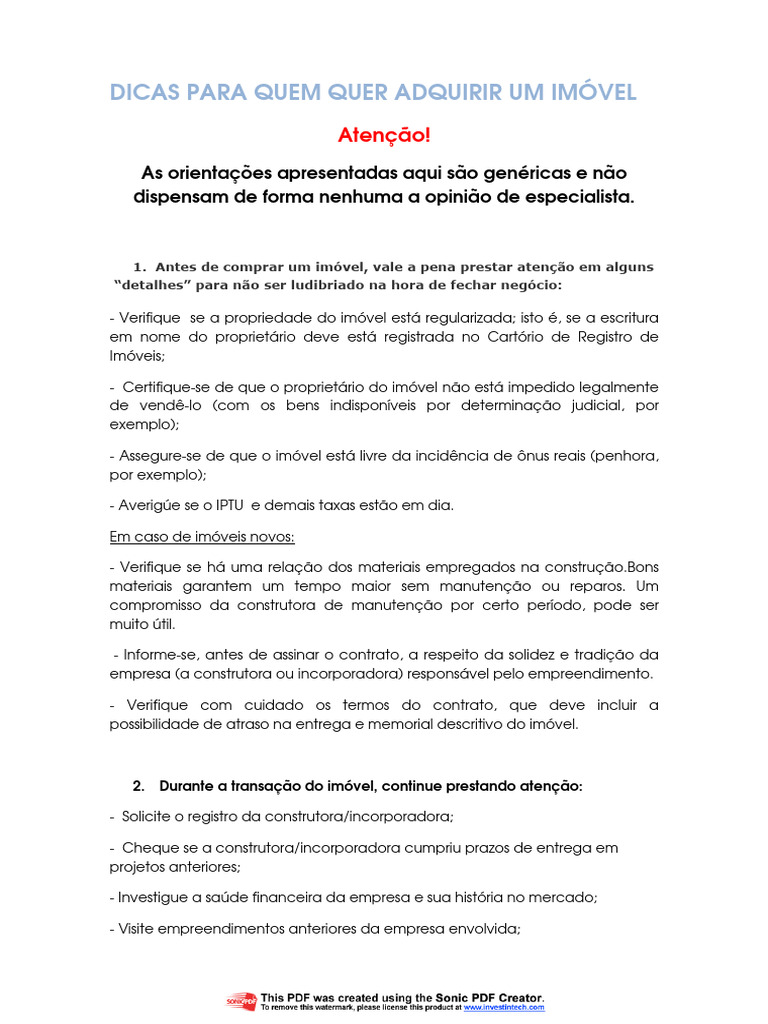 DICAS PARA QUEM QUER ADQUIRIR UM IMÓVEL

Atenção!

As orientações apresentadas aqui são genéricas e não dispensam de forma nenhuma a opinião de especialista.

1. Antes de comprar um imóvel, vale a pena prestar atenção em alguns "detalhes" para não ser ludibriado na hora de fechar negócio:

- Verifique se a propriedade do imóvel está regularizada; isto é, se a escritura em nome do proprietário deve está registrada no Cartório de Registro de Imóveis;

- Certifique-se de que o proprietário do imóvel não está impedido legalmente de vendê-lo (com os bens indisponíveis por determinação judicial, por exemplo);

- Assegure-se de que o imóvel está livre da incidência de ônus reais (penhora, por exemplo);

- Averigúe se o IPTU e demais taxas estão em dia.

Em caso de imóveis novos:

- Verifique se há uma relação dos materiais empregados na construção.Bons materiais garantem um tempo maior sem manutenção ou reparos. Um compromisso da construtora de manutenção por certo período, pode ser muito útil.

- Informe-se, antes de assinar o contrato, a respeito da solidez e tradição da empresa (a construtora ou incorporadora) responsável pelo empreendimento.

- Verifique com cuidado os termos do contrato, que deve incluir a possibilidade de atraso na entrega e memorial descritivo do imóvel.

2. Durante a transação do imóvel, continue prestando atenção:

- Solicite o registro da construtora/incorporadora;

- Cheque se a construtora/incorporadora cumpriu prazos de entrega em projetos anteriores;

- Investigue a saúde financeira da empresa e sua história no mercado;

- Visite empreendimentos anteriores da empresa envolvida;

This PDF was created using the Sonic PDF Creator.
To remove this watermark, please license this product at www.investintech.com